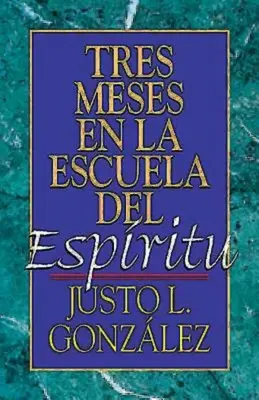 TRES MESES EN LA ESCUELA DEL Espíritu

JUSTO L. GONZÁLEZ